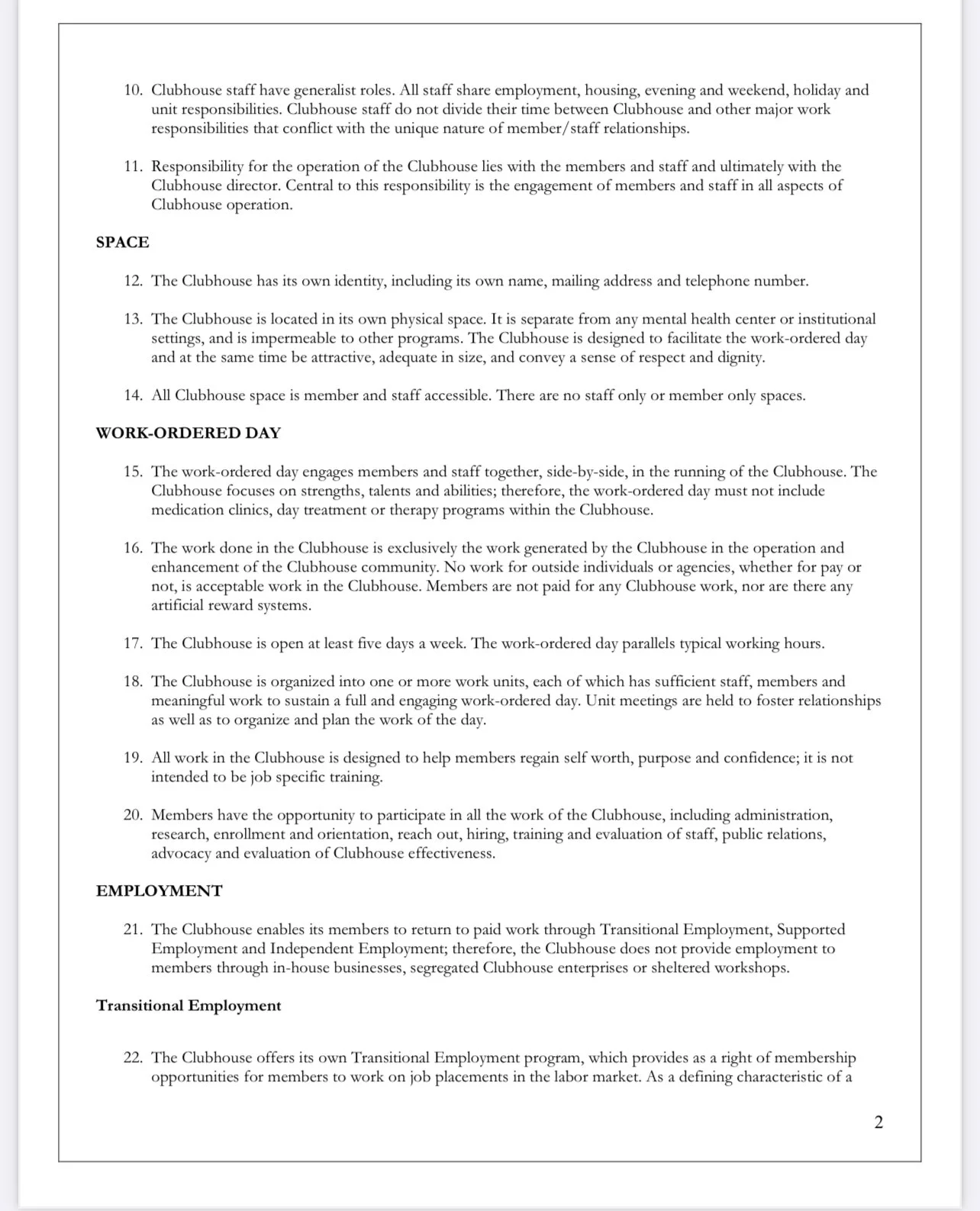 10. Clubhouse staff have generalist roles. All staff share employment, housing, evening and weekend, holiday and unit responsibilities. Clubhouse staff do not divide their time between Clubhouse and other major work responsibilities that conflict with the unique nature of member/staff relationships.

11. Responsibility for the operation of the Clubhouse lies with the members and staff and ultimately with the Clubhouse director. Central to this responsibility is the engagement of members and staff in all aspects of Clubhouse operation.

SPACE

12. The Clubhouse has its own identity, including its own name, mailing address and telephone number.

13. The Clubhouse is located in its own physical space. It is separate from any mental health center or institutional settings, and is impermeable to other programs. The Clubhouse is designed to facilitate the work-ordered day and at the same time be attractive, adequate in size, and convey a sense of respect and dignity.

14. All Clubhouse space is member and staff accessible. There are no staff only or member only spaces.

WORK-ORDERED DAY

15. The work-ordered day engages members and staff together, side-by-side, in the running of the Clubhouse. The Clubhouse focuses on strengths, talents and abilities; therefore, the work-ordered day must not include medication clinics, day treatment or therapy programs within the Clubhouse.

16. The work done in the Clubhouse is exclusively the work generated by the Clubhouse in the operation and enhancement of the Clubhouse community. No work for outside individuals or agencies, whether for pay or not, is acceptable work in the Clubhouse. Members are not paid for any Clubhouse work, nor are there any artificial reward systems.

17. The Clubhouse is open at least five days a week. The work-ordered day parallels typical working hours.

18. The Clubhouse is organized into one or more work units, each of which has sufficient staff, members and meaningful work to sustain a full and engaging work-ordered day. Unit meetings are held to foster relationships as well as to organize and plan the work of the day.

19. All work in the Clubhouse is designed to help members regain self worth, purpose and confidence; it is not intended to be job specific training.

20. Members have the opportunity to participate in all the work of the Clubhouse, including administration, research, enrollment and orientation, reach out, hiring, training and evaluation of staff, public relations, advocacy and evaluation of Clubhouse effectiveness.

EMPLOYMENT

21. The Clubhouse enables its members to return to paid work through Transitional Employment, Supported Employment and Independent Employment; therefore, the Clubhouse does not provide employment to members through in-house businesses, segregated Clubhouse enterprises or sheltered workshops.

Transitional Employment

22. The Clubhouse offers its own Transitional Employment program, which provides as a right of membership opportunities for members to work on job placements in the labor market. As a defining characteristic of a

2